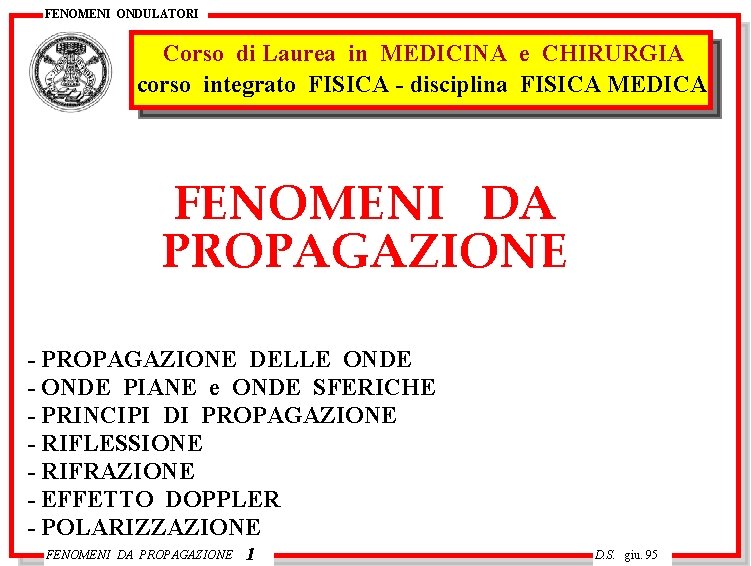 FENOMENI ONDULATORI

Corso di Laurea in MEDICINA e CHIRURGIA
corso integrato FISICA - disciplina FISICA MEDICA

FENOMENI DA PROPAGAZIONE

- PROPAGAZIONE DELLE ONDE
- ONDE PIANE e ONDE SFERICHE
- PRINCIPI DI PROPAGAZIONE
- RIFLESSIONE
- RIFRAZIONE
- EFFETTO DOPPLER
- POLARIZZAZIONE

FENOMENI DA PROPAGAZIONE 1

D.S. giu. 95